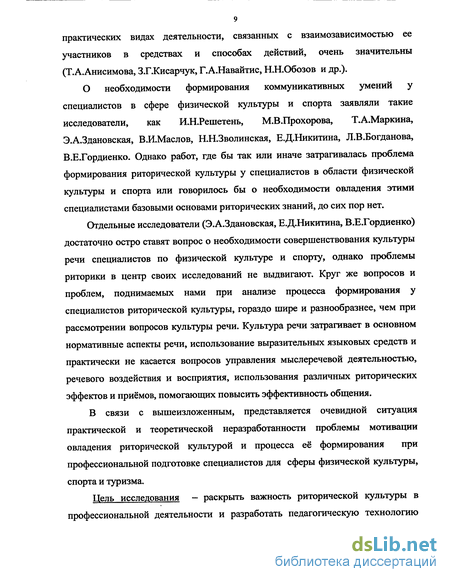 9

практических видах деятельности, связанных с взаимозависимостью ее участников в средствах и способах действий, очень значительны (Т.А.Анисимова, З.Г.Кисарчук, Г.А.Навайтис, Н.Н.Обозов и др.).

О необходимости формирования коммуникативных умений у специалистов в сфере физической культуры и спорта заявляли такие исследователи, как И.Н.Решетень, М.В.Прохорова, Т.А.Маркина, Э.А.Здановская, В.И.Маслов, Н.Н.Зволинская, Е.Д.Никитина, Л.В.Богданова, В.Е.Гордиенко. Однако работ, где бы так или иначе затрагивалась проблема формирования риторической культуры у специалистов в области физической культуры и спорта или говорилось бы о необходимости овладения этими специалистами базовыми основами риторических знаний, до сих пор нет.

Отдельные исследователи (Э.А.Здановская, Е.Д.Никитина, В.Е.Гордиенко) достаточно остро ставят вопрос о необходимости совершенствования культуры речи специалистов по физической культуре и спорту, однако проблемы риторики в центр своих исследований не выдвигают. Круг же вопросов и проблем, поднимаемых нами при анализе процесса формирования у специалистов риторической культуры, гораздо шире и разнообразнее, чем при рассмотрении вопросов культуры речи. Культура речи затрагивает в основном нормативные аспекты речи, использование выразительных языковых средств и практически не касается вопросов управления мыслеречевой деятельностью, речевого воздействия и восприятия, использования различных риторических эффектов и приёмов, помогающих повысить эффективность общения.

В связи с вышеизложенным, представляется очевидной ситуация практической и теоретической неразработанности проблемы мотивации овладения риторической культурой и процесса её формирования при профессиональной подготовке специалистов для сферы физической культуры, спорта и туризма.

Цель исследования – раскрыть важность риторической культуры в профессиональной деятельности и разработать педагогическую технологию

dsLib.net
библиотека диссертаций